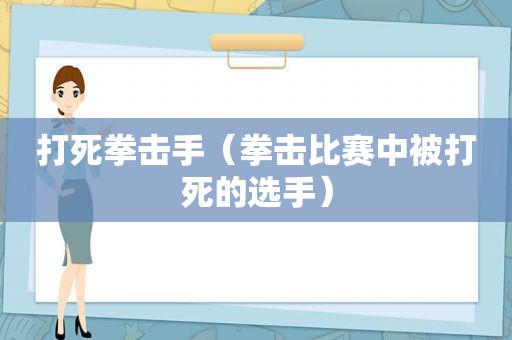 打死拳击手（拳击比赛中被打死的选手）